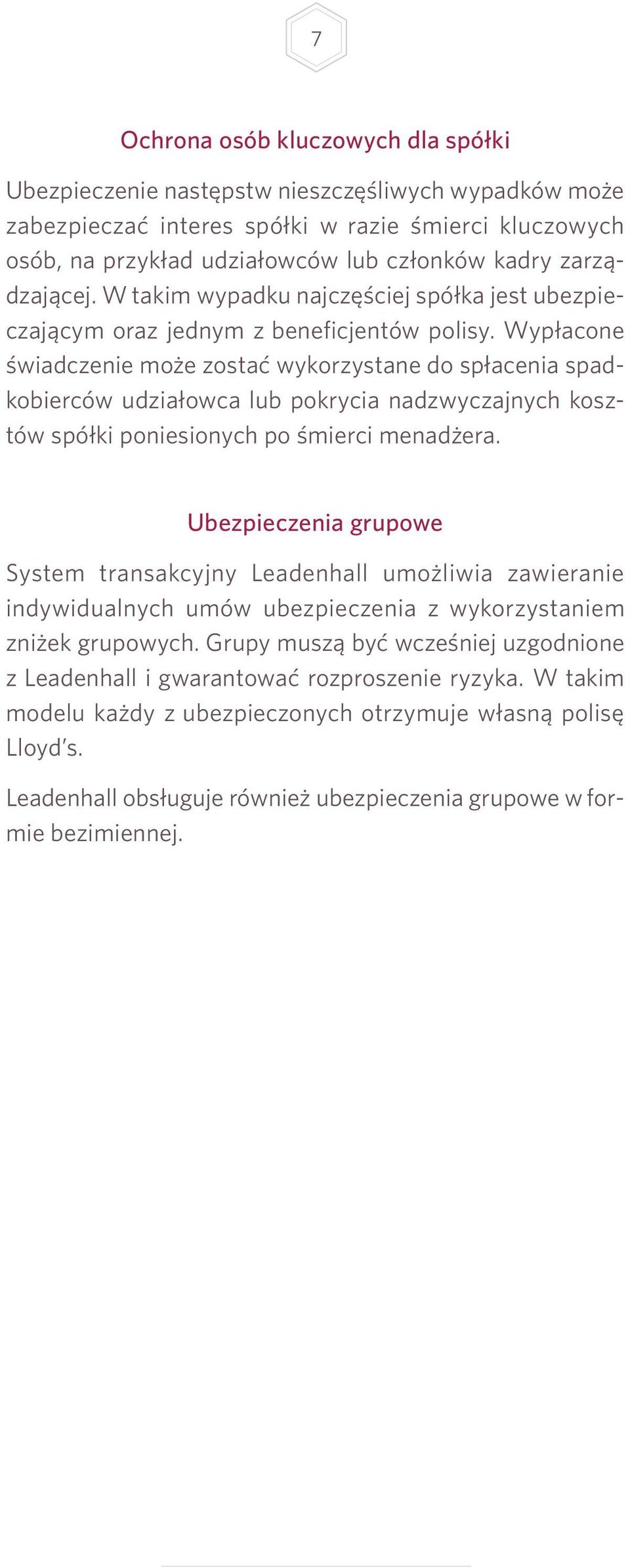 7

Ochrona osób kluczowych dla spółki

Ubezpieczenie następstw nieszczęśliwych wypadków może zabezpieczać interes spółki w razie śmierci kluczowych osób, na przykład udziałowców lub członków kadry zarządzającej. W takim wypadku najczęściej spółka jest ubezpieczającym oraz jednym z beneficjentów polisy. Wypłacone świadczenie może zostać wykorzystane do spłacenia spadkobierców udziałowca lub pokrycia nadzwyczajnych kosztów spółki poniesionych po śmierci menadżera.

Ubezpieczenia grupowe

System transakcyjny Leadenhall umożliwia zawieranie indywidualnych umów ubezpieczenia z wykorzystaniem zniżek grupowych. Grupy muszą być wcześniej uzgodnione z Leadenhall i gwarantować rozproszenie ryzyka. W takim modelu każdy z ubezpieczonych otrzymuje własną polisę Lloyd's.

Leadenhall obsługuje również ubezpieczenia grupowe w formie bezimiennej.